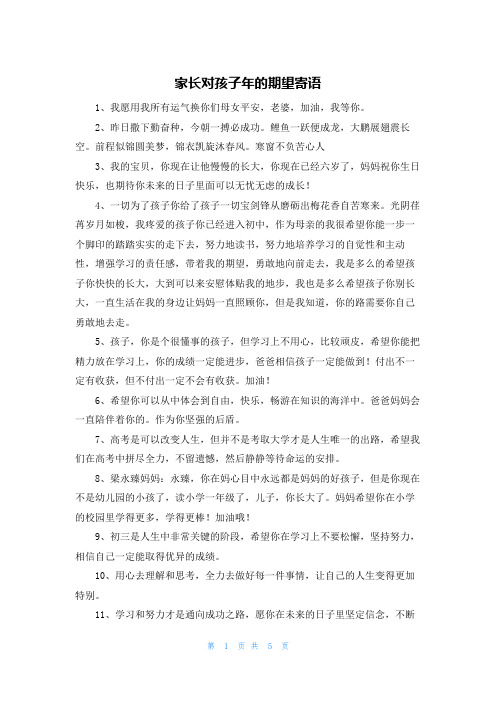 家长对孩子年的期望寄语

1、我愿用我所有运气换你们母女平安，老婆，加油，我等你。

2、昨日撒下勤奋种，今朝一搏必成功。鲤鱼一跃便成龙，大鹏展翅震长空。前程似锦圆美梦，锦衣凯旋沐春风。寒窗不负苦心人

3、我的宝贝，你现在让他慢慢的长大，你现在已经六岁了，妈妈祝你生日快乐，也期待你未来的日子里面可以无忧无虑的成长！

4、一切为了孩子你给了孩子一切宝剑锋从磨砺出梅花香自苦寒来。光阴荏苒岁月如梭，我疼爱的孩子你已经进入初中，作为母亲的我很希望你能一步一个脚印的踏踏实实的走下去，努力地读书，努力地培养学习的自觉性和主动性，增强学习的责任感，带着我的期望，勇敢地向前走去，我是多么的希望孩子你快快的长大，大到可以来安慰体贴我的地步，我也是多么希望孩子你别长大，一直生活在我的身边让妈妈一直照顾你，但是我知道，你的路需要你自己勇敢地去走。

5、孩子，你是个很懂事的孩子，但学习上不用心，比较顽皮，希望你能把精力放在学习上，你的成绩一定能进步，爸爸相信孩子一定能做到！付出不一定有收获，但不付出一定不会有收获。加油！

6、希望你可以从中体会到自由，快乐，畅游在知识的海洋中。爸爸妈妈会一直陪伴着你的。作为你坚强的后盾。

7、高考是可以改变人生，但并不是考取大学才是人生唯一的出路，希望我们在高考中拼尽全力，不留遗憾，然后静静等待命运的安排。

8、梁永臻妈妈：永臻，你在妈心目中永远都是妈妈的好孩子，但是你现在不是幼儿园的小孩了，读小学一年级了，儿子，你长大了。妈妈希望你在小学的校园里学得更多，学得更棒！加油哦！

9、初三是人生中非常关键的阶段，希望你在学习上不要松懈，坚持努力，相信自己一定能取得优异的成绩。

10、用心去理解和思考，全力去做好每一件事情，让自己的人生变得更加特别。

11、学习和努力才是通向成功之路，愿你在未来的日子里坚定信念，不断

第 1 页 共 5 页